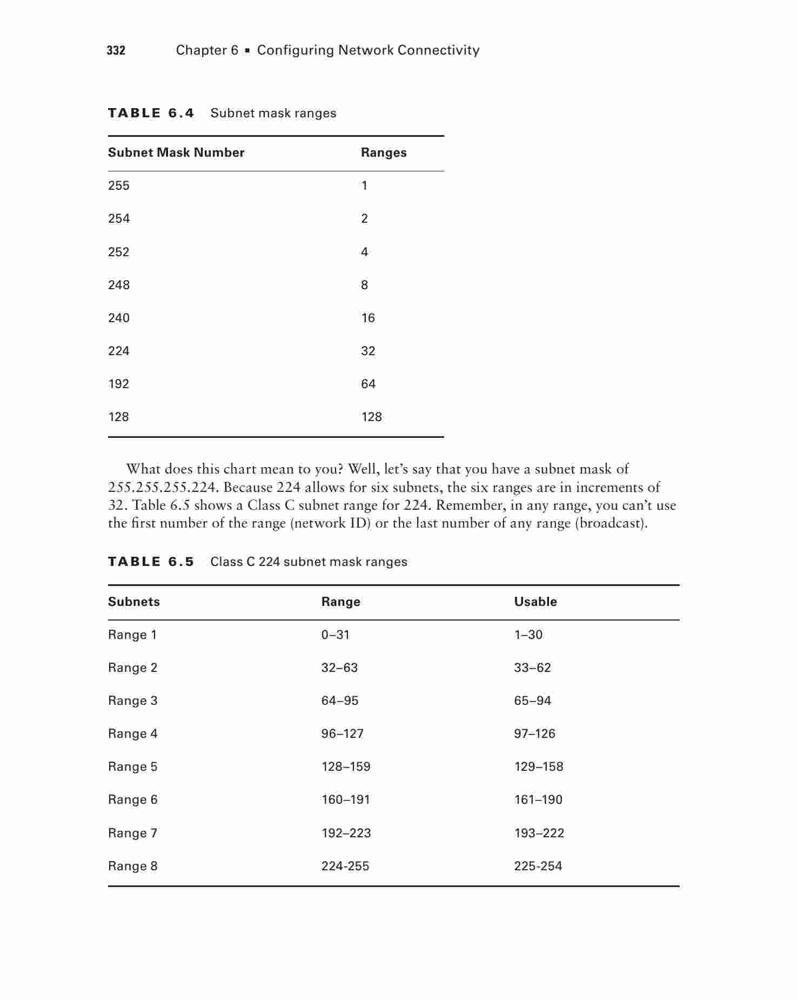 332 Chapter 6 ▪ Configuring Network Connectivity

TABLE 6.4 Subnet mask ranges

| Subnet Mask Number | Ranges |
|---|---|
| 255 | 1 |
| 254 | 2 |
| 252 | 4 |
| 248 | 8 |
| 240 | 16 |
| 224 | 32 |
| 192 | 64 |
| 128 | 128 |

What does this chart mean to you? Well, let's say that you have a subnet mask of 255.255.255.224. Because 224 allows for six subnets, the six ranges are in increments of 32. Table 6.5 shows a Class C subnet range for 224. Remember, in any range, you can't use the first number of the range (network ID) or the last number of any range (broadcast).

TABLE 6.5 Class C 224 subnet mask ranges

| Subnets | Range | Usable |
|---|---|---|
| Range 1 | 0–31 | 1–30 |
| Range 2 | 32–63 | 33–62 |
| Range 3 | 64–95 | 65–94 |
| Range 4 | 96–127 | 97–126 |
| Range 5 | 128–159 | 129–158 |
| Range 6 | 160–191 | 161–190 |
| Range 7 | 192–223 | 193–222 |
| Range 8 | 224-255 | 225-254 |